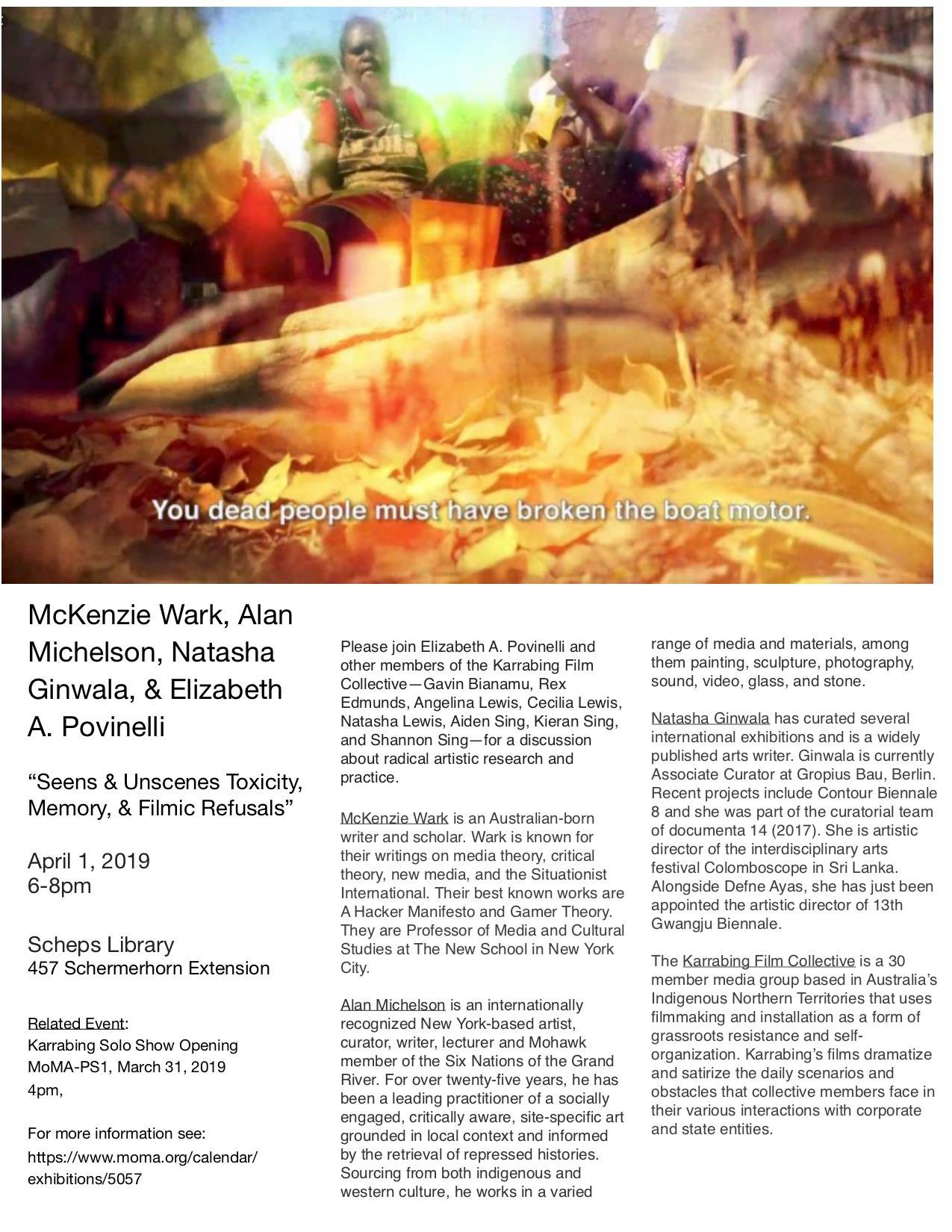 You dead people must have broken the boat motor.

McKenzie Wark, Alan Michelson, Natasha Ginwala, & Elizabeth A. Povinelli

“Seens & Unscenes Toxicity, Memory, & Filmic Refusals”

April 1, 2019
6-8pm

Scheps Library
457 Schermerhorn Extension

Related Event:
Karrabing Solo Show Opening
MoMA-PS1, March 31, 2019
4pm,

For more information see:
https://www.moma.org/calendar/exhibitions/5057

Please join Elizabeth A. Povinelli and other members of the Karrabing Film Collective—Gavin Bianamu, Rex Edmunds, Angelina Lewis, Cecilia Lewis, Natasha Lewis, Aiden Sing, Kieran Sing, and Shannon Sing—for a discussion about radical artistic research and practice.

McKenzie Wark is an Australian-born writer and scholar. Wark is known for their writings on media theory, critical theory, new media, and the Situationist International. Their best known works are A Hacker Manifesto and Gamer Theory. They are Professor of Media and Cultural Studies at The New School in New York City.

Alan Michelson is an internationally recognized New York-based artist, curator, writer, lecturer and Mohawk member of the Six Nations of the Grand River. For over twenty-five years, he has been a leading practitioner of a socially engaged, critically aware, site-specific art grounded in local context and informed by the retrieval of repressed histories. Sourcing from both indigenous and western culture, he works in a varied range of media and materials, among them painting, sculpture, photography, sound, video, glass, and stone.

Natasha Ginwala has curated several international exhibitions and is a widely published arts writer. Ginwala is currently Associate Curator at Gropius Bau, Berlin. Recent projects include Contour Biennale 8 and she was part of the curatorial team of documenta 14 (2017). She is artistic director of the interdisciplinary arts festival Colomboscope in Sri Lanka. Alongside Defne Ayas, she has just been appointed the artistic director of 13th Gwangju Biennale.

The Karrabing Film Collective is a 30 member media group based in Australia’s Indigenous Northern Territories that uses filmmaking and installation as a form of grassroots resistance and self-organization. Karrabing’s films dramatize and satirize the daily scenarios and obstacles that collective members face in their various interactions with corporate and state entities.